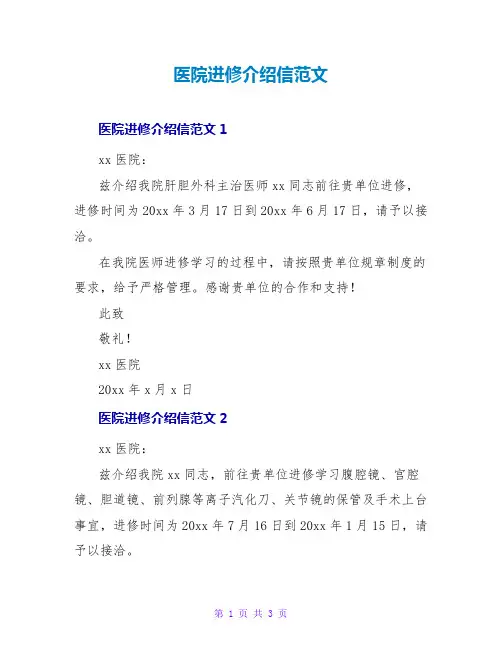 医院进修介绍信范文

医院进修介绍信范文 1

xx 医院：

兹介绍我院肝胆外科主治医师 xx 同志前往贵单位进修，进修时间为 20xx 年 3 月 17 日到 20xx 年 6 月 17 日，请予以接洽。

在我院医师进修学习的过程中，请按照贵单位规章制度的要求，给予严格管理。感谢贵单位的合作和支持！

此致

敬礼！

xx 医院

20xx 年 x 月 x 日

医院进修介绍信范文 2

xx 医院：

兹介绍我院 xx 同志，前往贵单位进修学习腹腔镜、宫腔镜、胆道镜、前列腺等离子汽化刀、关节镜的保管及手术上台事宜，进修时间为 20xx 年 7 月 16 日到 20xx 年 1 月 15 日，请予以接洽。

第 1 页 共 3 页